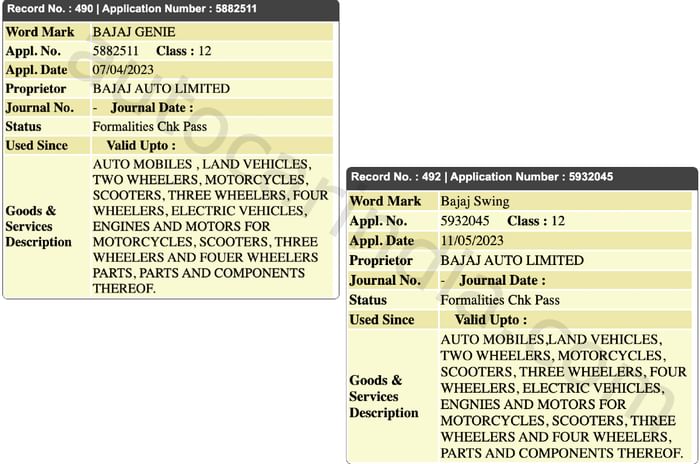 Record No. : 490 | Application Number : 5882511

| Word Mark | BAJAJ GENIE |
|---|---|
| Appl. No. | 5882511 Class : 12 |
| Appl. Date | 07/04/2023 |
| Proprietor | BAJAJ AUTO LIMITED |
| Journal No. | - Journal Date : |
| Status | Formalities Chk Pass |
| Used Since | Valid Upto : |
| Goods & Services Description | AUTO MOBILES , LAND VEHICLES, TWO WHEELERS, MOTORCYCLES, SCOOTERS, THREE WHEELERS, FOUR WHEELERS, ELECTRIC VEHICLES, ENGINES AND MOTORS FOR MOTORCYCLES, SCOOTERS, THREE WHEELERS AND FOUER WHEELERS PARTS, PARTS AND COMPONENTS THEREOF. |

Record No. : 492 | Application Number : 5932045

| Word Mark | Bajaj Swing |
|---|---|
| Appl. No. | 5932045 Class : 12 |
| Appl. Date | 11/05/2023 |
| Proprietor | BAJAJ AUTO LIMITED |
| Journal No. | - Journal Date : |
| Status | Formalities Chk Pass |
| Used Since | Valid Upto : |
| Goods & Services Description | AUTO MOBILES,LAND VEHICLES, TWO WHEELERS, MOTORCYCLES, SCOOTERS, THREE WHEELERS, FOUR WHEELERS, ELECTRIC VEHICLES, ENGNIES AND MOTORS FOR MOTORCYCLES, SCOOTERS, THREE WHEELERS AND FOUR WHEELERS, PARTS AND COMPONENTS THEREOF. |

autocarindia.com